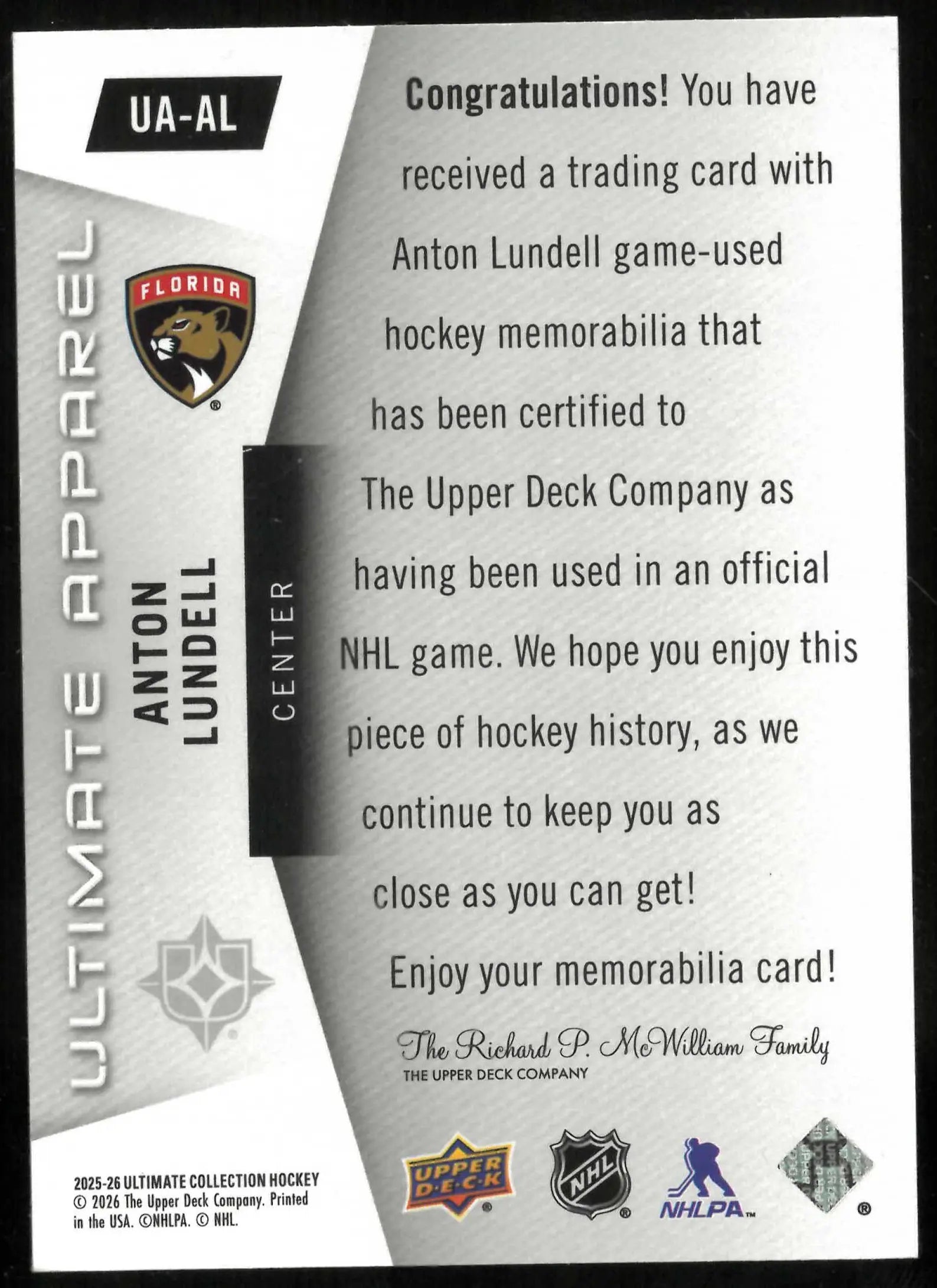 UA-AL

ULTIMATE APPAREL

FLORIDA

ANTON LUNDELL

CENTER

Congratulations! You have received a trading card with Anton Lundell game-used hockey memorabilia that has been certified to The Upper Deck Company as having been used in an official NHL game. We hope you enjoy this piece of hockey history, as we continue to keep you as close as you can get!

Enjoy your memorabilia card!

The Richard P. McWilliam Family
THE UPPER DECK COMPANY

2025-26 ULTIMATE COLLECTION HOCKEY
© 2026 The Upper Deck Company. Printed in the USA. ©NHLPA. © NHL.

UPPER DECK

NHL

NHLPA